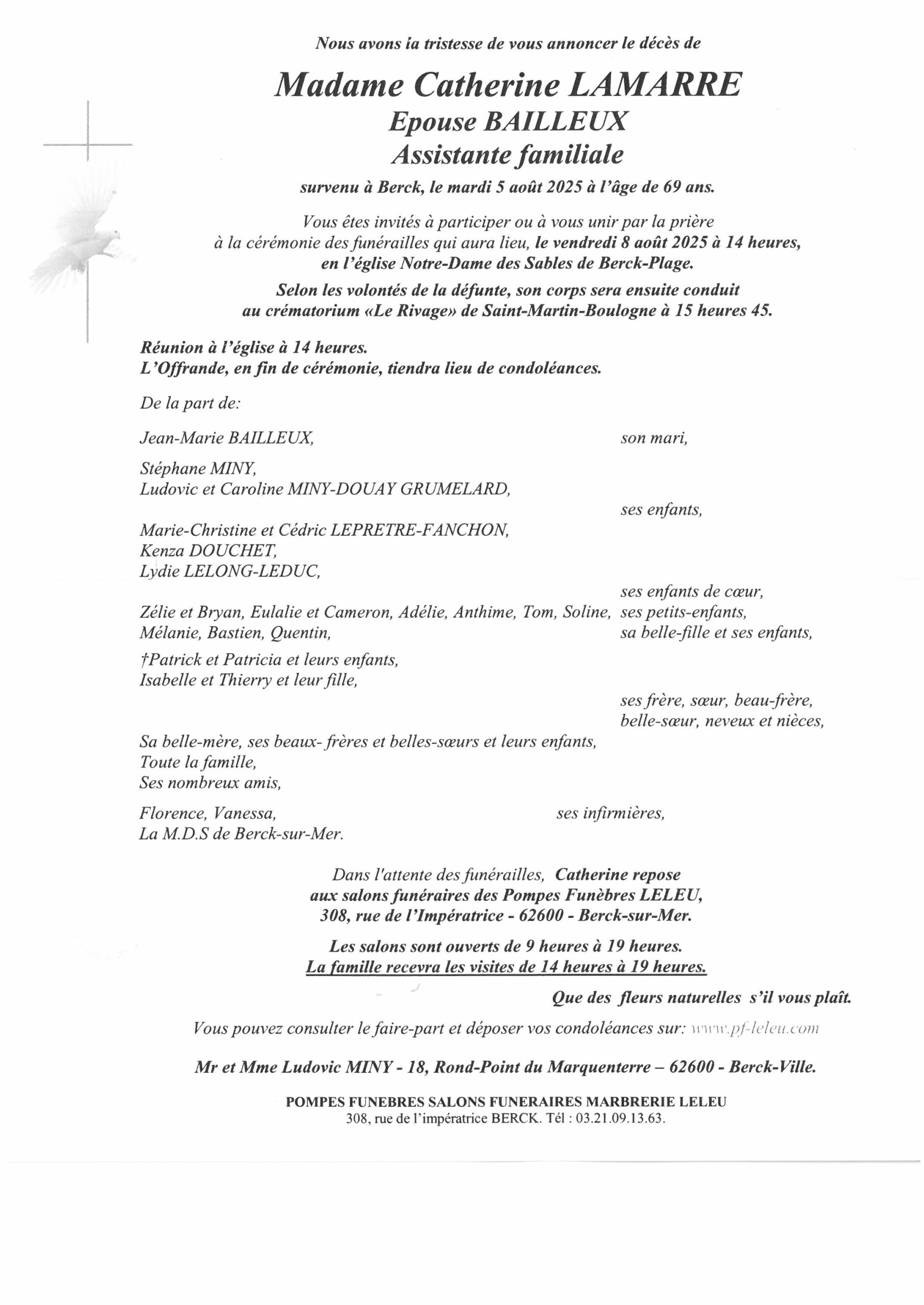 Nous avons la tristesse de vous annoncer le décès de

Madame Catherine LAMARRE
Epouse BAILLEUX
Assistante familiale

survenu à Berck, le mardi 5 août 2025 à l'âge de 69 ans.

Vous êtes invités à participer ou à vous unir par la prière à la cérémonie des funérailles qui aura lieu, le vendredi 8 août 2025 à 14 heures, en l'église Notre-Dame des Sables de Berck-Plage.

Selon les volontés de la défunte, son corps sera ensuite conduit au crématorium «Le Rivage» de Saint-Martin-Boulogne à 15 heures 45.

Réunion à l'église à 14 heures.
L'Offrande, en fin de cérémonie, tiendra lieu de condoléances.

De la part de:

Jean-Marie BAILLEUX, son mari,

Stéphane MINY,
Ludovic et Caroline MINY-DOUAY GRUMELARD,
ses enfants,

Marie-Christine et Cédric LEPRETRE-FANCHON,
Kenza DOUCHET,
Lydie LELONG-LEDUC,
ses enfants de cœur,

Zélie et Bryan, Eulalie et Cameron, Adélie, Anthime, Tom, Soline, ses petits-enfants,
Mélanie, Bastien, Quentin, sa belle-fille et ses enfants,

†Patrick et Patricia et leurs enfants,
Isabelle et Thierry et leur fille,
ses frère, sœur, beau-frère, belle-sœur, neveux et nièces,

Sa belle-mère, ses beaux- frères et belles-sœurs et leurs enfants,
Toute la famille,
Ses nombreux amis,

Florence, Vanessa, ses infirmières,
La M.D.S de Berck-sur-Mer.

Dans l'attente des funérailles, Catherine repose aux salons funéraires des Pompes Funèbres LELEU, 308, rue de l'Impératrice - 62600 - Berck-sur-Mer.

Les salons sont ouverts de 9 heures à 19 heures.
La famille recevra les visites de 14 heures à 19 heures.

Que des fleurs naturelles s'il vous plaît.

Vous pouvez consulter le faire-part et déposer vos condoléances sur: www.pf-leleu.com

Mr et Mme Ludovic MINY - 18, Rond-Point du Marquenterre – 62600 - Berck-Ville.

POMPES FUNEBRES SALONS FUNERAIRES MARBRERIE LELEU
308, rue de l'impératrice BERCK. Tél : 03.21.09.13.63.